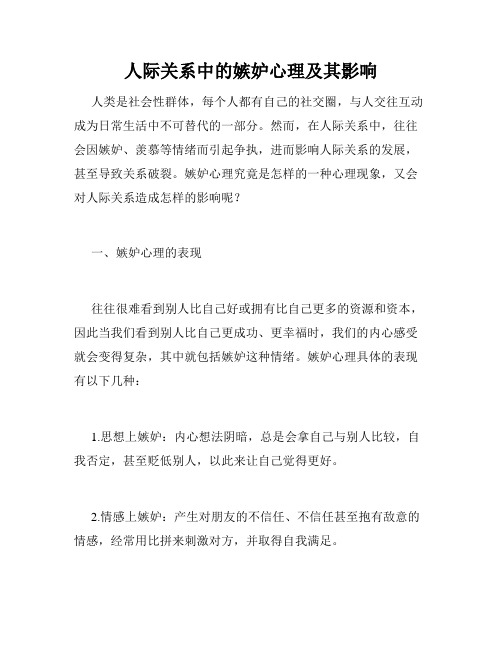 人际关系中的嫉妒心理及其影响

人类是社会性群体，每个人都有自己的社交圈，与人交往互动成为日常生活中不可替代的一部分。然而，在人际关系中，往往会因嫉妒、羡慕等情绪而引起争执，进而影响人际关系的发展，甚至导致关系破裂。嫉妒心理究竟是怎样的一种心理现象，又会对人际关系造成怎样的影响呢？

一、嫉妒心理的表现

往往很难看到别人比自己好或拥有比自己更多的资源和资本，因此当我们看到别人比自己更成功、更幸福时，我们的内心感受就会变得复杂，其中就包括嫉妒这种情绪。嫉妒心理具体的表现有以下几种：

1.思想上嫉妒：内心想法阴暗，总是会拿自己与别人比较，自我否定，甚至贬低别人，以此来让自己觉得更好。

2.情感上嫉妒：产生对朋友的不信任、不信任甚至抱有敌意的情感，经常用比拼来刺激对方，并取得自我满足。